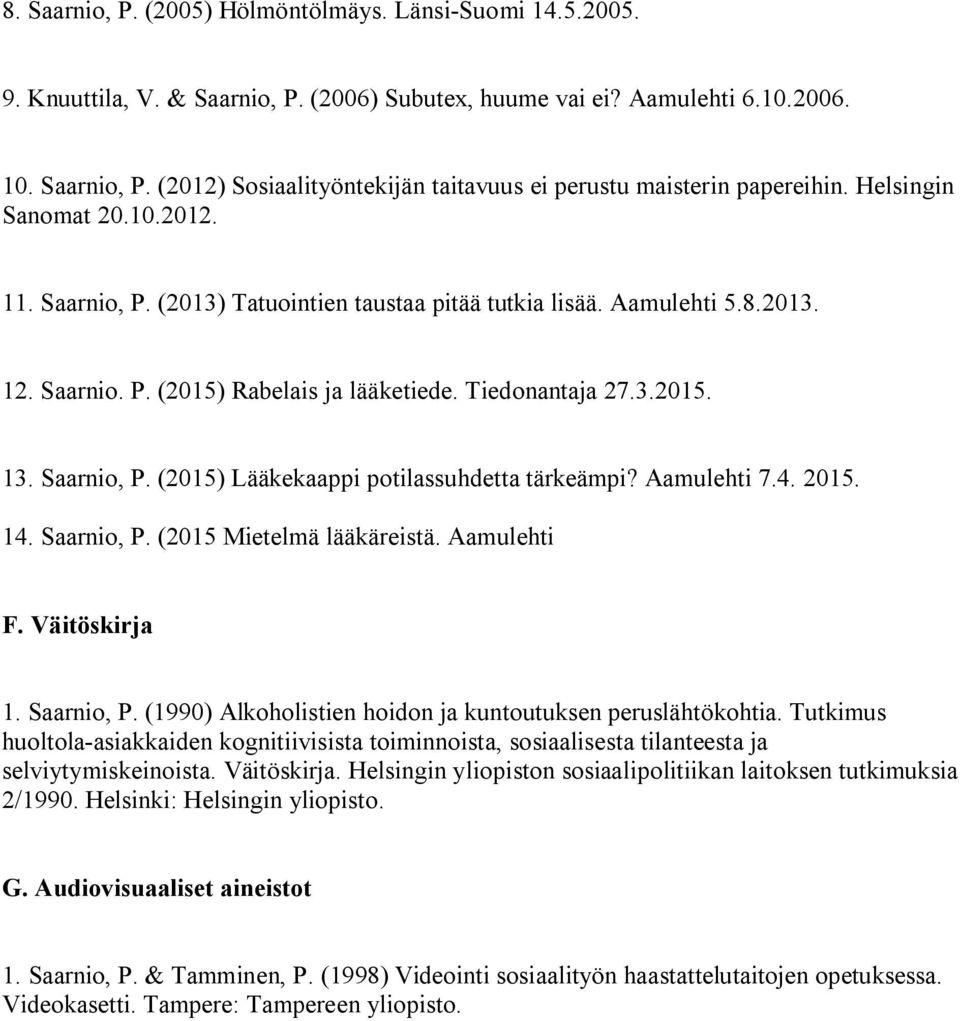 8. Saarnio, P. (2005) Hölmöntölmäys. Länsi-Suomi 14.5.2005.

9. Knuuttila, V. & Saarnio, P. (2006) Subutex, huume vai ei? Aamulehti 6.10.2006.

10. Saarnio, P. (2012) Sosiaalityöntekijän taitavuus ei perustu maisterin papereihin. Helsingin Sanomat 20.10.2012.

11. Saarnio, P. (2013) Tatuointien taustaa pitää tutkia lisää. Aamulehti 5.8.2013.

12. Saarnio. P. (2015) Rabelais ja lääketiede. Tiedonantaja 27.3.2015.

13. Saarnio, P. (2015) Lääkekaappi potilassuhdetta tärkeämpi? Aamulehti 7.4. 2015.

14. Saarnio, P. (2015 Mietelmä lääkäreistä. Aamulehti

F. Väitöskirja

1. Saarnio, P. (1990) Alkoholistien hoidon ja kuntoutuksen peruslähtökohtia. Tutkimus huoltola-asiakkaiden kognitiivisista toiminnoista, sosiaalisesta tilanteesta ja selviytymiskeinoista. Väitöskirja. Helsingin yliopiston sosiaalipolitiikan laitoksen tutkimuksia 2/1990. Helsinki: Helsingin yliopisto.

G. Audiovisuaaliset aineistot

1. Saarnio, P. & Tamminen, P. (1998) Videointi sosiaalityön haastattelutaitojen opetuksessa. Videokasetti. Tampere: Tampereen yliopisto.